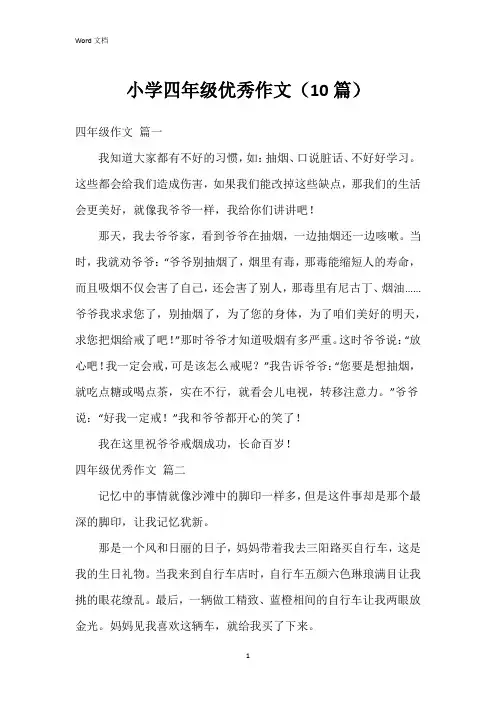 Word 文档

小学四年级优秀作文（10 篇）

四年级作文 篇一

我知道大家都有不好的习惯，如：抽烟、口说脏话、不好好学习。这些都会给我们造成伤害，如果我们能改掉这些缺点，那我们的生活会更美好，就像我爷爷一样，我给你们讲讲吧！

那天，我去爷爷家，看到爷爷在抽烟，一边抽烟还一边咳嗽。当时，我就劝爷爷：“爷爷别抽烟了，烟里有毒，那毒能缩短人的寿命，而且吸烟不仅会害了自己，还会害了别人，那毒里有尼古丁、烟油……爷爷我求求您了，别抽烟了，为了您的身体，为了咱们美好的明天，求您把烟给戒了吧！”那时爷爷才知道吸烟有多严重。这时爷爷说：“放心吧！我一定会戒，可是该怎么戒呢？”我告诉爷爷：“您要是想抽烟，就吃点糖或喝点茶，实在不行，就看会儿电视，转移注意力。”爷爷说：“好我一定戒！”我和爷爷都开心的笑了！

我在这里祝爷爷戒烟成功，长命百岁！

四年级优秀作文 篇二

记忆中的事情就像沙滩中的脚印一样多，但是这件事却是那个最深的脚印，让我记忆犹新。

那是一个风和日丽的日子，妈妈带着我去三阳路买自行车，这是我的生日礼物。当我来到自行车店时，自行车五颜六色琳琅满目让我挑的眼花缭乱。最后，一辆做工精致、蓝橙相间的自行车让我两眼放金光。妈妈见我喜欢这辆车，就给我买了下来。

1